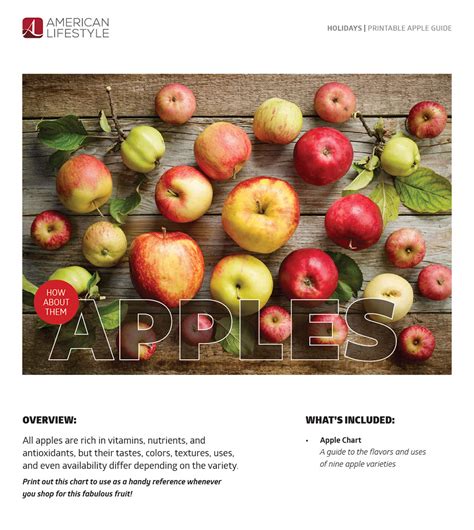 AMERICAN LIFESTYLE

HOLIDAYS | PRINTABLE APPLE GUIDE

HOW ABOUT THEM

APPLES

OVERVIEW:

All apples are rich in vitamins, nutrients, and antioxidants, but their tastes, colors, textures, uses, and even availability differ depending on the variety.

Print out this chart to use as a handy reference whenever you shop for this fabulous fruit!

WHAT'S INCLUDED:

• Apple Chart
A guide to the flavors and uses of nine apple varieties